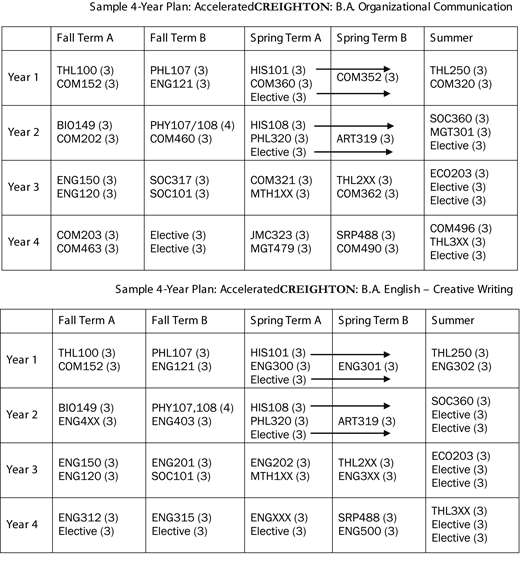 Sample 4-Year Plan: AcceleratedCREIGHTON: B.A. Organizational Communication

| | Fall Term A | Fall Term B | Spring Term A | Spring Term B | Summer |
|---|---|---|---|---|---|
| Year 1 | THL100 (3) COM152 (3) | PHL107 (3) ENG121 (3) | HIS101 (3) COM360 (3) Elective (3) | COM352 (3) | THL250 (3) COM320 (3) |
| Year 2 | BIO149 (3) COM202 (3) | PHY107/108 (4) COM460 (3) | HIS108 (3) PHL320 (3) Elective (3) | ART319 (3) | SOC360 (3) MGT301 (3) Elective (3) |
| Year 3 | ENG150 (3) ENG120 (3) | SOC317 (3) SOC101 (3) | COM321 (3) MTH1XX (3) | THL2XX (3) COM362 (3) | ECO203 (3) Elective (3) Elective (3) |
| Year 4 | COM203 (3) COM463 (3) | Elective (3) Elective (3) | JMC323 (3) MGT479 (3) | SRP488 (3) COM490 (3) | COM496 (3) THL3XX (3) Elective (3) |

Sample 4-Year Plan: AcceleratedCREIGHTON: B.A. English – Creative Writing

| | Fall Term A | Fall Term B | Spring Term A | Spring Term B | Summer |
|---|---|---|---|---|---|
| Year 1 | THL100 (3) COM152 (3) | PHL107 (3) ENG121 (3) | HIS101 (3) ENG300 (3) Elective (3) | ENG301 (3) | THL250 (3) ENG302 (3) |
| Year 2 | BIO149 (3) ENG4XX (3) | PHY107,108 (4) ENG403 (3) | HIS108 (3) PHL320 (3) Elective (3) | ART319 (3) | SOC360 (3) Elective (3) Elective (3) |
| Year 3 | ENG150 (3) ENG120 (3) | ENG201 (3) SOC101 (3) | ENG202 (3) MTH1XX (3) | THL2XX (3) ENG3XX (3) | ECO203 (3) Elective (3) Elective (3) |
| Year 4 | ENG312 (3) Elective (3) | ENG315 (3) Elective (3) | ENGXXX (3) Elective (3) | SRP488 (3) ENG500 (3) | THL3XX (3) Elective (3) Elective (3) |